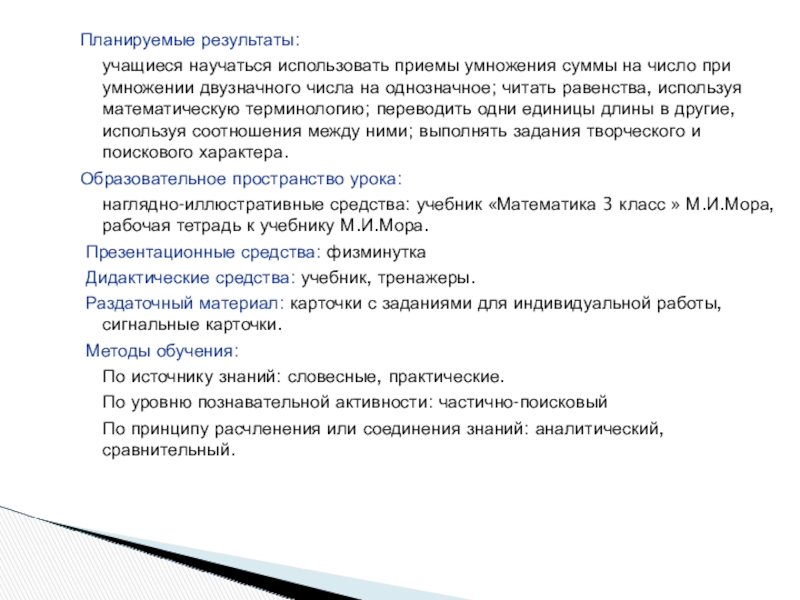 Планируемые результаты:

учащиеся научаться использовать приемы умножения суммы на число при умножении двузначного числа на однозначное; читать равенства, используя математическую терминологию; переводить одни единицы длины в другие, используя соотношения между ними; выполнять задания творческого и поискового характера.

Образовательное пространство урока:

наглядно-иллюстративные средства: учебник «Математика 3 класс » М.И.Мора, рабочая тетрадь к учебнику М.И.Мора.

Презентационные средства: физминутка

Дидактические средства: учебник, тренажеры.

Раздаточный материал: карточки с заданиями для индивидуальной работы, сигнальные карточки.

Методы обучения:

По источнику знаний: словесные, практические.

По уровню познавательной активности: частично-поисковый

По принципу расчленения или соединения знаний: аналитический, сравнительный.